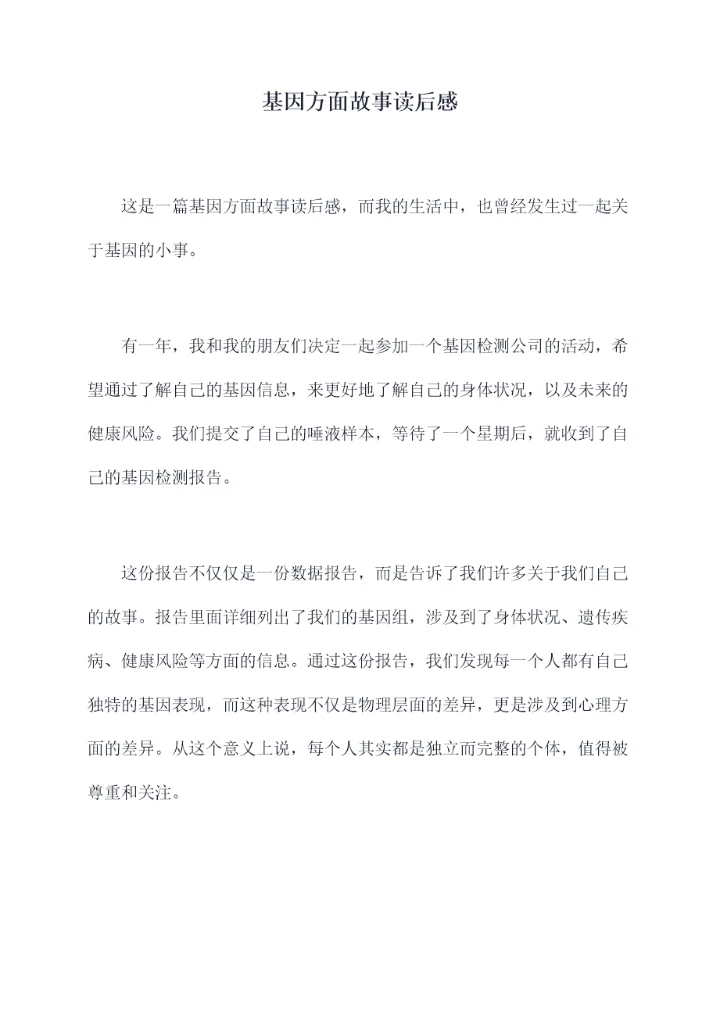 基因方面故事读后感

这是一篇基因方面故事读后感，而我的生活中，也曾经发生过一起关于基因的小事。

有一年，我和我的朋友们决定一起参加一个基因检测公司的活动，希望通过了解自己的基因信息，来更好地了解自己的身体状况，以及未来的健康风险。我们提交了自己的唾液样本，等待了一个星期后，就收到了自己的基因检测报告。

这份报告不仅仅是一份数据报告，而是告诉了我们许多关于我们自己的故事。报告里面详细列出了我们的基因组，涉及到了身体状况、遗传疾病、健康风险等方面的信息。通过这份报告，我们发现每一个人都有自己独特的基因表现，而这种表现不仅是物理层面的差异，更是涉及到心理方面的差异。从这个意义上说，每个人其实都是独立而完整的个体，值得被尊重和关注。